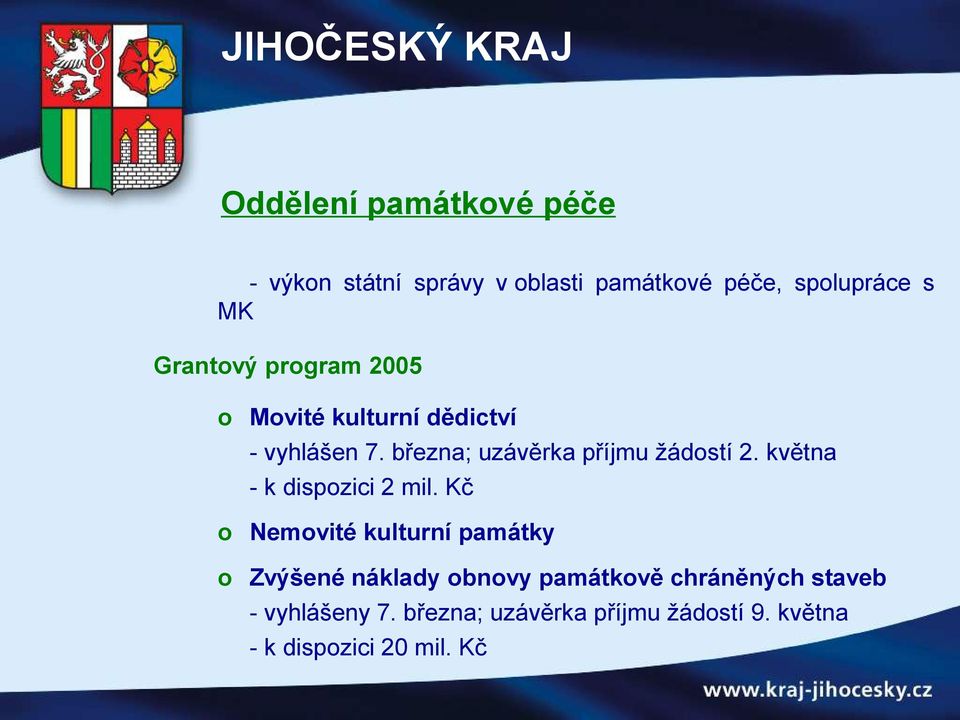 JIHOČESKÝ KRAJ

Oddělení památkové péče

- výkon státní správy v oblasti památkové péče, spolupráce s MK

Grantový program 2005

o Movité kulturní dědictví
- vyhlášen 7. března; uzávěrka příjmu žádostí 2. května
- k dispozici 2 mil. Kč

o Nemovité kulturní památky

o Zvýšené náklady obnovy památkově chráněných staveb
- vyhlášeny 7. března; uzávěrka příjmu žádostí 9. května
- k dispozici 20 mil. Kč

www.kraj-jihocesky.cz